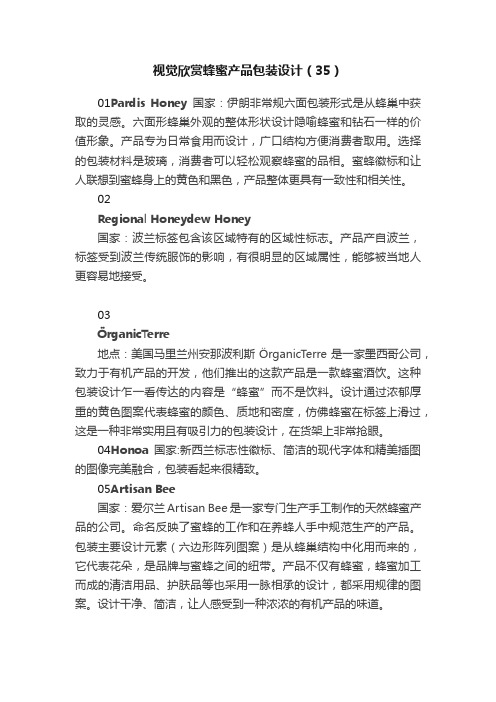 视觉欣赏蜂蜜产品包装设计（35）

01Pardis Honey 国家：伊朗非常规六面包装形式是从蜂巢中获取的灵感。六面形蜂巢外观的整体形状设计隐喻蜂蜜和钻石一样的价值形象。产品专为日常食用而设计，广口结构方便消费者取用。选择的包装材料是玻璃，消费者可以轻松观察蜂蜜的品相。蜜蜂徽标和让人联想到蜜蜂身上的黄色和黑色，产品整体更具有一致性和相关性。

02

Regional Honeydew Honey

国家：波兰标签包含该区域特有的区域性标志。产品产自波兰，标签受到波兰传统服饰的影响，有很明显的区域属性，能够被当地人更容易地接受。

03

ÖrganicTerre

地点：美国马里兰州安那波利斯 ÖrganicTerre 是一家墨西哥公司，致力于有机产品的开发，他们推出的这款产品是一款蜂蜜酒饮。这种包装设计乍一看传达的内容是“蜂蜜”而不是饮料。设计通过浓郁厚重的黄色图案代表蜂蜜的颜色、质地和密度，仿佛蜂蜜在标签上滑过，这是一种非常实用且有吸引力的包装设计，在货架上非常抢眼。

04Honoa 国家:新西兰标志性徽标、简洁的现代字体和精美插图的图像完美融合，包装看起来很精致。

05Artisan Bee

国家：爱尔兰 Artisan Bee 是一家专门生产手工制作的天然蜂蜜产品的公司。命名反映了蜜蜂的工作和在养蜂人手中规范生产的产品。包装主要设计元素（六边形阵列图案）是从蜂巢结构中化用而来的，它代表花朵，是品牌与蜜蜂之间的纽带。产品不仅有蜂蜜，蜂蜜加工而成的清洁用品、护肤品等也采用一脉相承的设计，都采用规律的图案。设计干净、简洁，让人感受到一种浓浓的有机产品的味道。